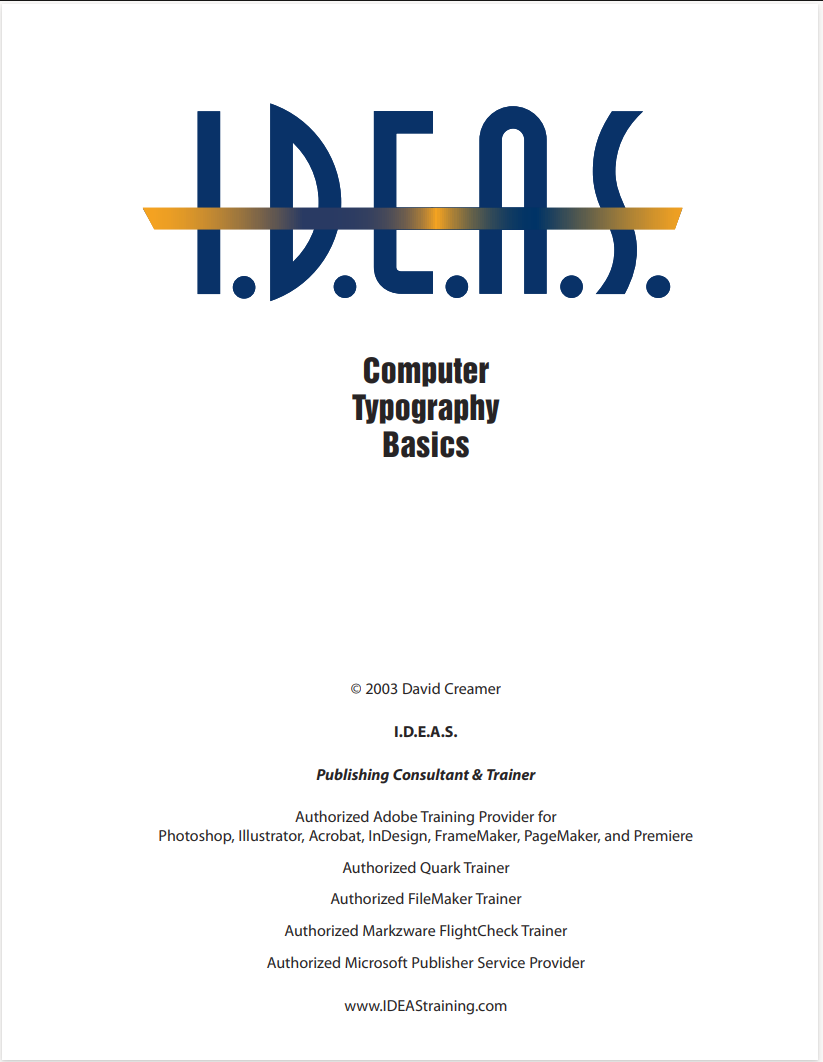 I.D.E.A.S.

Computer Typography Basics

© 2003 David Creamer

I.D.E.A.S.

Publishing Consultant & Trainer

Authorized Adobe Training Provider for Photoshop, Illustrator, Acrobat, InDesign, FrameMaker, PageMaker, and Premiere

Authorized Quark Trainer

Authorized FileMaker Trainer

Authorized Markzware FlightCheck Trainer

Authorized Microsoft Publisher Service Provider

www.IDEAStraining.com